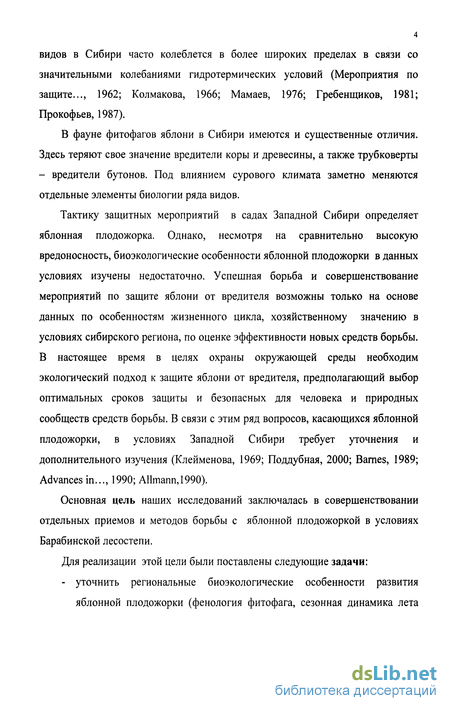 4

видов в Сибири часто колеблется в более широких пределах в связи со значительными колебаниями гидротермических условий (Мероприятия по защите…, 1962; Колмакова, 1966; Мамаев, 1976; Гребенщиков, 1981; Прокофьев, 1987).

В фауне фитофагов яблони в Сибири имеются и существенные отличия. Здесь теряют свое значение вредители коры и древесины, а также трубковерты – вредители бутонов. Под влиянием сурового климата заметно меняются отдельные элементы биологии ряда видов.

Тактику защитных мероприятий в садах Западной Сибири определяет яблонная плодожорка. Однако, несмотря на сравнительно высокую вредоносность, биоэкологические особенности яблонной плодожорки в данных условиях изучены недостаточно. Успешная борьба и совершенствование мероприятий по защите яблони от вредителя возможны только на основе данных по особенностям жизненного цикла, хозяйственному значению в условиях сибирского региона, по оценке эффективности новых средств борьбы. В настоящее время в целях охраны окружающей среды необходим экологический подход к защите яблони от вредителя, предполагающий выбор оптимальных сроков защиты и безопасных для человека и природных сообществ средств борьбы. В связи с этим ряд вопросов, касающихся яблонной плодожорки, в условиях Западной Сибири требует уточнения и дополнительного изучения (Клейменова, 1969; Поддубная, 2000; Barnes, 1989; Advances in…, 1990; Allmann,1990).

Основная цель наших исследований заключалась в совершенствовании отдельных приемов и методов борьбы с яблонной плодожоркой в условиях Барабинской лесостепи.

Для реализации этой цели были поставлены следующие задачи:

- уточнить региональные биоэкологические особенности развития яблонной плодожорки (фенология фитофага, сезонная динамика лета

dsLib.net
библиотека диссертаций